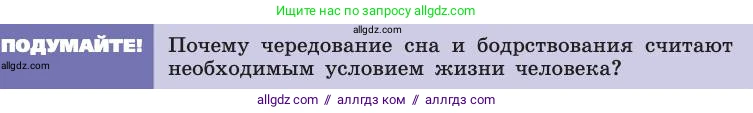 Ищите нас по запросу allgdz.com

allgdz.com

ПОДУМАЙТЕ!

allgdz.com

Почему чередование сна и бодрствования считают необходимым условием жизни человека?

allgdz com // аллгдз ком // аллгдз com